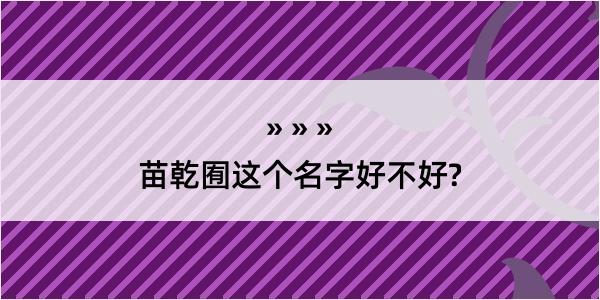 » » »

苗乾囿这个名字好不好?